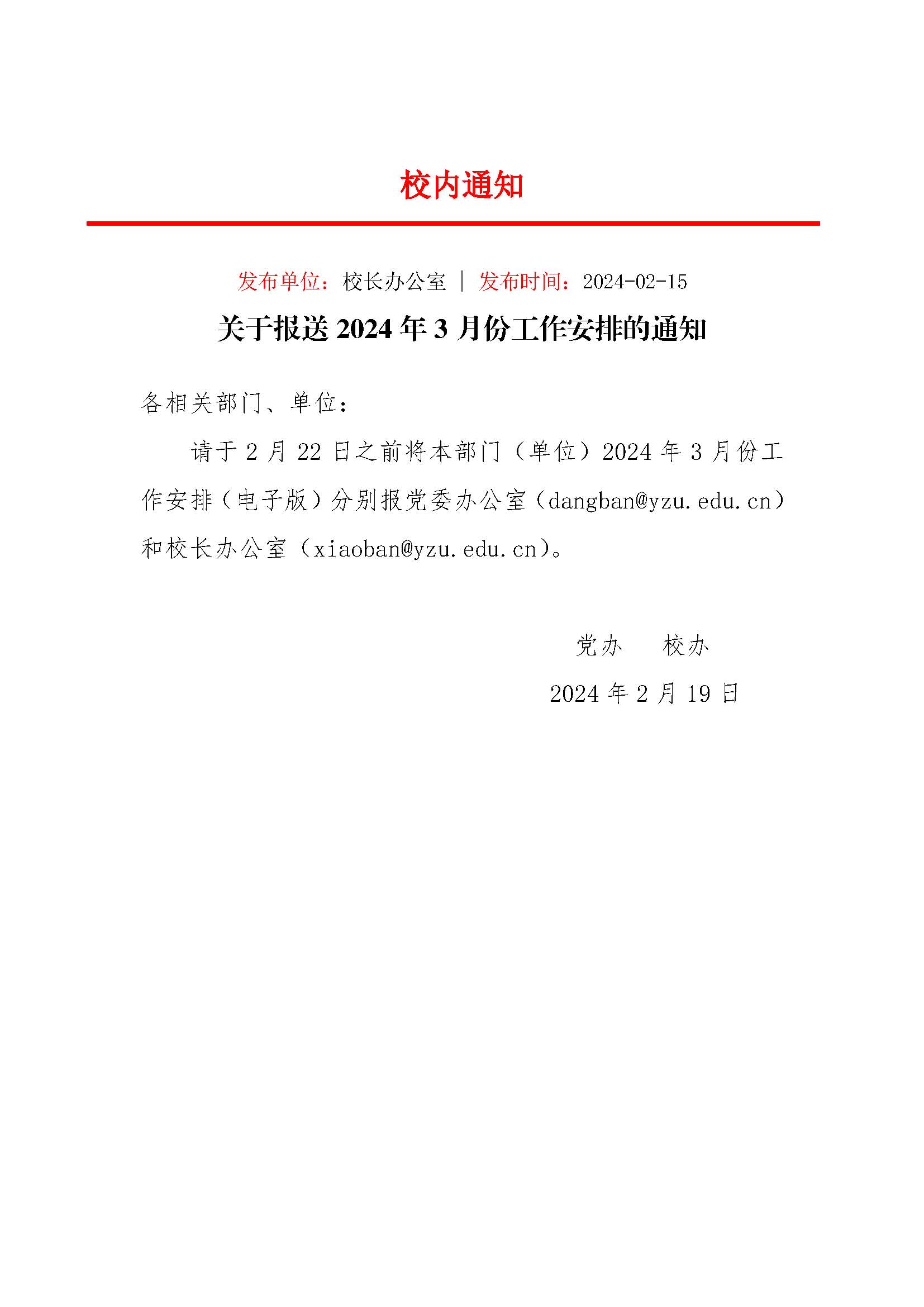 校内通知

发布单位：校长办公室 | 发布时间：2024-02-15

关于报送 2024 年 3 月份工作安排的通知

各相关部门、单位：

请于 2 月 22 日之前将本部门（单位）2024 年 3 月份工作安排（电子版）分别报党委办公室（dangban@yzu.edu.cn）和校长办公室（xiaoban@yzu.edu.cn）。

党办　校办

2024 年 2 月 19 日